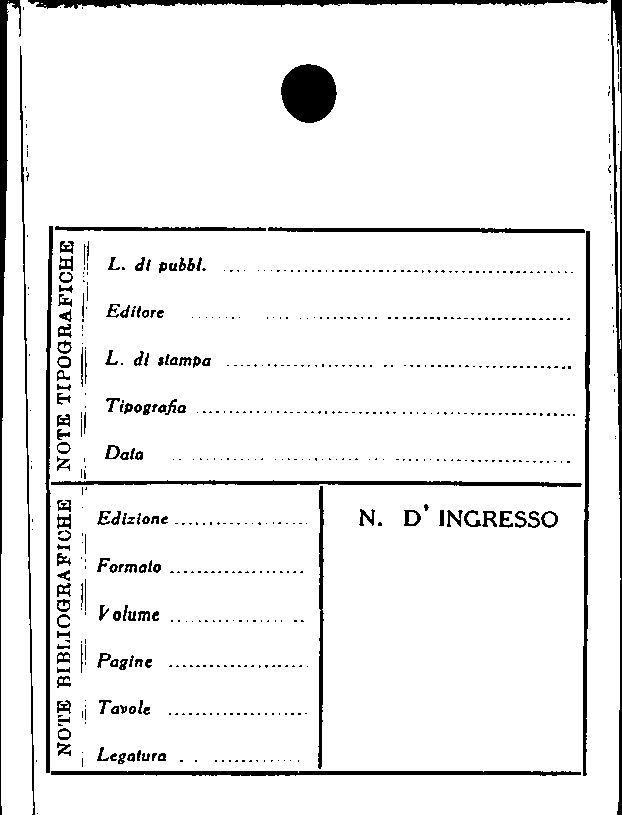 NOTE TIPOGRAFICHE

L. di pubbl. ____

Editore ____

L. di stampa ____

Tipografia ____

Data ____

NOTE BIBLIOGRAFICHE

Edizione ____

Formato ____

Volume ____

Pagine ____

Tavole ____

Legatura ____

N. D' INGRESSO